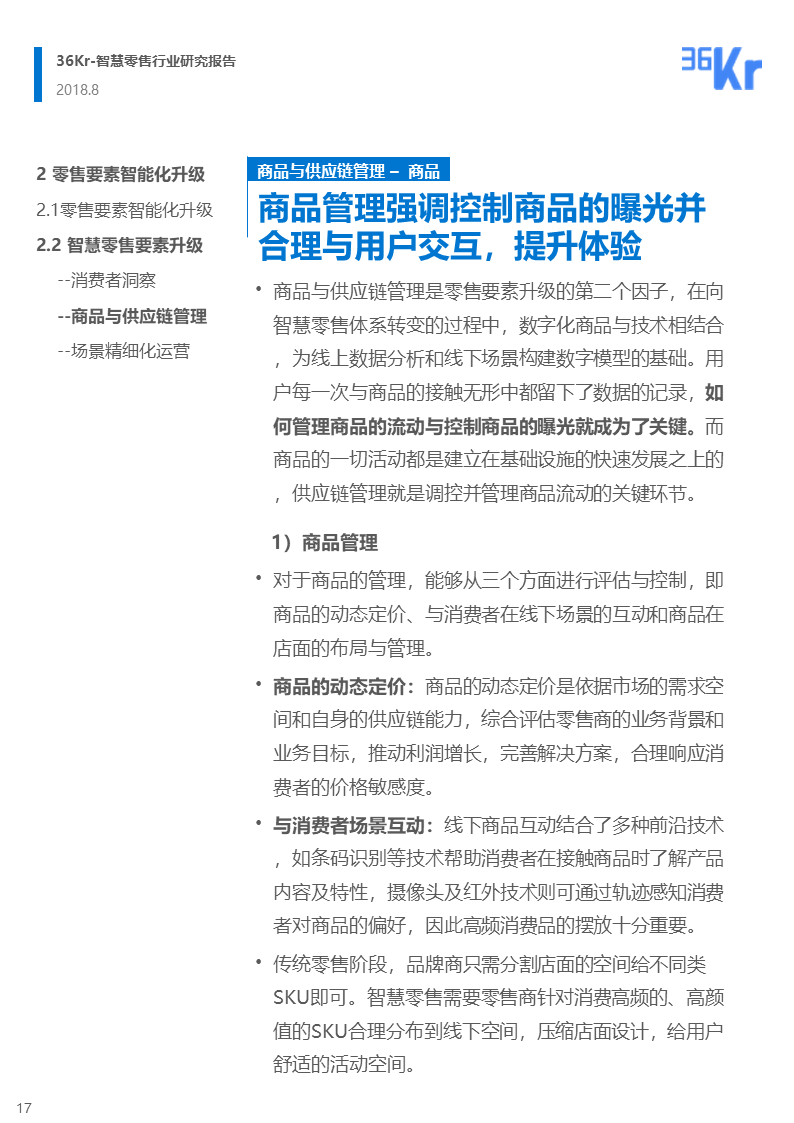 36Kr-智慧零售行业研究报告
2018.8

36Kr

2 零售要素智能化升级
2.1零售要素智能化升级
2.2 智慧零售要素升级
--消费者洞察
--商品与供应链管理
--场景精细化运营

商品与供应链管理 – 商品

商品管理强调控制商品的曝光并合理与用户交互，提升体验

• 商品与供应链管理是零售要素升级的第二个因子，在向智慧零售体系转变的过程中，数字化商品与技术相结合，为线上数据分析和线下场景构建数字模型的基础。用户每一次与商品的接触无形中都留下了数据的记录，如何管理商品的流动与控制商品的曝光就成为了关键。而商品的一切活动都是建立在基础设施的快速发展之上的，供应链管理就是调控并管理商品流动的关键环节。

1）商品管理

• 对于商品的管理，能够从三个方面进行评估与控制，即商品的动态定价、与消费者在线下场景的互动和商品在店面的布局与管理。

• 商品的动态定价：商品的动态定价是依据市场的需求空间和自身的供应链能力，综合评估零售商的业务背景和业务目标，推动利润增长，完善解决方案，合理响应消费者的价格敏感度。

• 与消费者场景互动：线下商品互动结合了多种前沿技术，如条码识别等技术帮助消费者在接触商品时了解产品内容及特性，摄像头及红外技术则可通过轨迹感知消费者对商品的偏好，因此高频消费品的摆放十分重要。

• 传统零售阶段，品牌商只需分割店面的空间给不同类SKU即可。智慧零售需要零售商针对消费高频的、高颜值的SKU合理分布到线下空间，压缩店面设计，给用户舒适的活动空间。

17